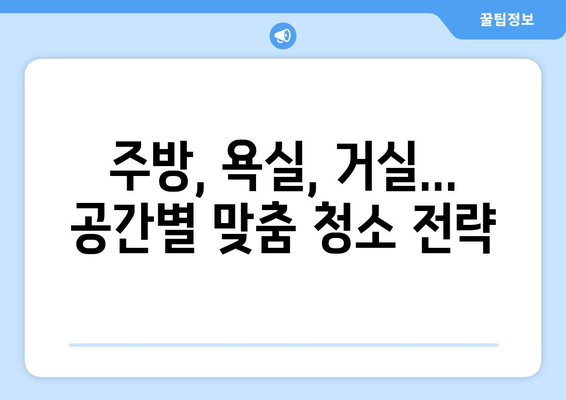 꿀팁정보

주방, 욕실, 거실... 공간별 맞춤 청소 전략